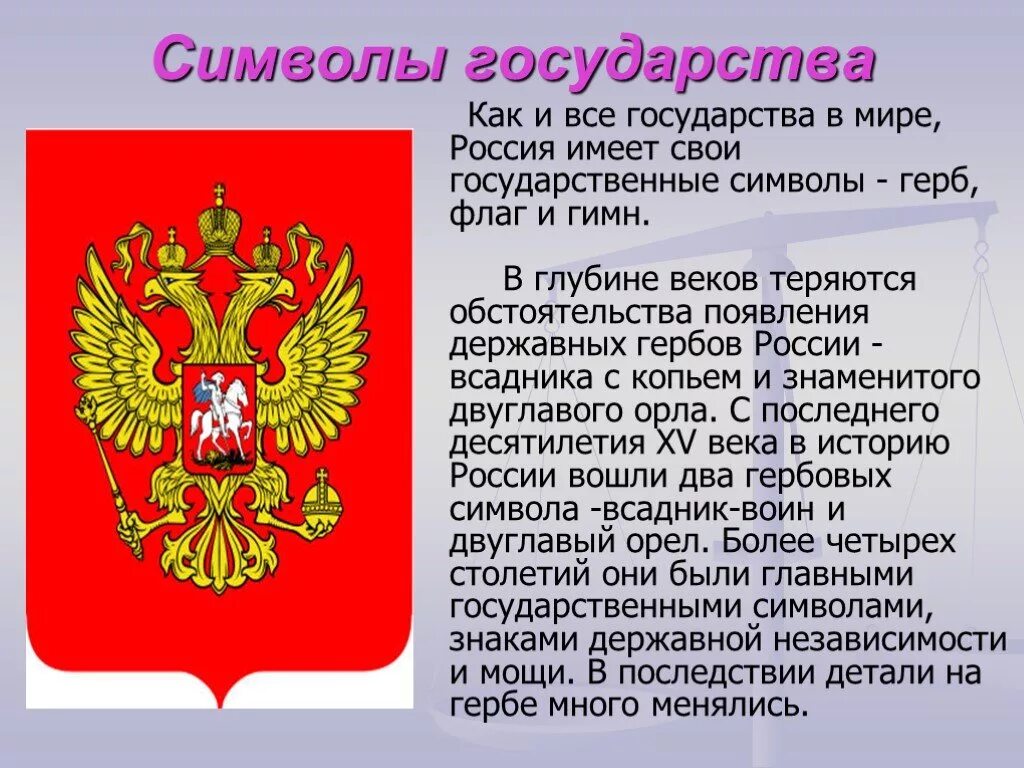 Символы государства

Как и все государства в мире, Россия имеет свои государственные символы - герб, флаг и гимн.

В глубине веков теряются обстоятельства появления державных гербов России - всадника с копьем и знаменитого двуглавого орла. С последнего десятилетия XV века в историю России вошли два гербовых символа -всадник-воин и двуглавый орел. Более четырех столетий они были главными государственными символами, знаками державной независимости и мощи. В последствии детали на гербе много менялись.